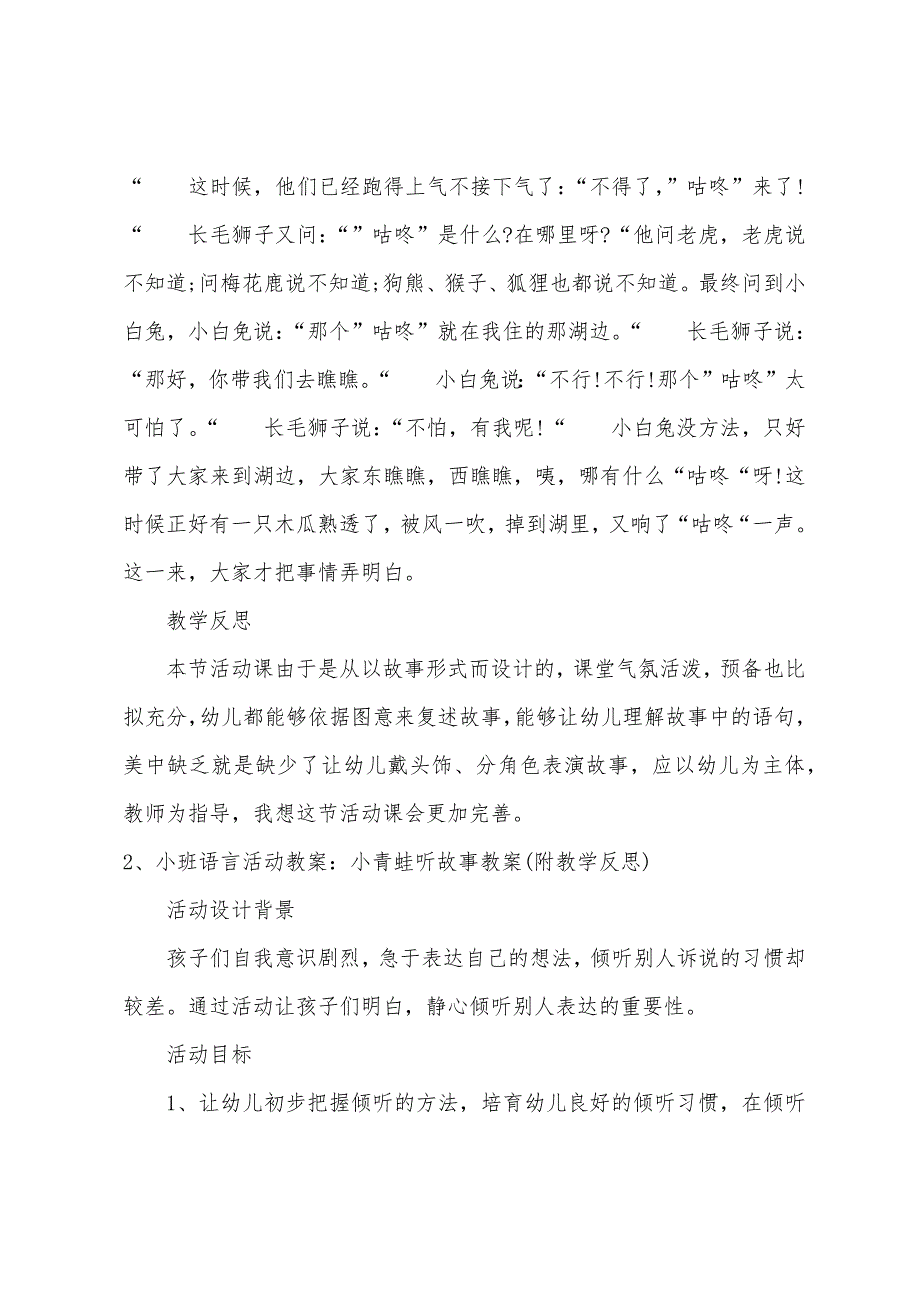 “　　这时候，他们已经跑得上气不接下气了：“不得了，”咕咚”来了！“　　长毛狮子又问：“”咕咚”是什么?在哪里呀?“他问老虎，老虎说不知道;问梅花鹿说不知道;狗熊、猴子、狐狸也都说不知道。最终问到小白兔，小白兔说：“那个”咕咚”就在我住的那湖边。“　　长毛狮子说：“那好，你带我们去瞧瞧。“　　小白兔说：“不行!不行!那个”咕咚”太可怕了。“　　长毛狮子说：“不怕，有我呢！“　　小白兔没方法，只好带了大家来到湖边，大家东瞧瞧，西瞧瞧，咦，哪有什么“咕咚“呀!这时候正好有一只木瓜熟透了，被风一吹，掉到湖里，又响了“咕咚“一声。这一来，大家才把事情弄明白。

教学反思

本节活动课由于是从以故事形式而设计的，课堂气氛活泼，预备也比拟充分，幼儿都能够依据图意来复述故事，能够让幼儿理解故事中的语句，美中缺乏就是缺少了让幼儿戴头饰、分角色表演故事，应以幼儿为主体，教师为指导，我想这节活动课会更加完善。

2、小班语言活动教案：小青蛙听故事教案(附教学反思)

活动设计背景

孩子们自我意识剧烈，急于表达自己的想法，倾听别人诉说的习惯却较差。通过活动让孩子们明白，静心倾听别人表达的重要性。

活动目标

1、让幼儿初步把握倾听的方法，培育幼儿良好的倾听习惯，在倾听